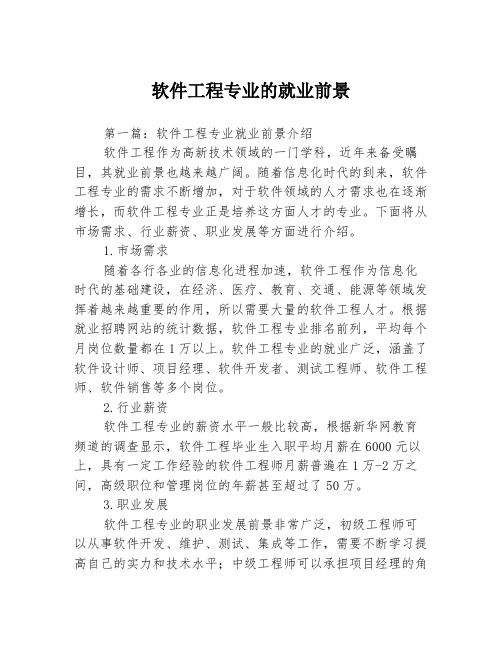 软件工程专业的就业前景

第一篇：软件工程专业就业前景介绍

软件工程作为高新技术领域的一门学科，近年来备受瞩目，其就业前景也越来越广阔。随着信息化时代的到来，软件工程专业的需求不断增加，对于软件领域的人才需求也在逐渐增长，而软件工程专业正是培养这方面人才的专业。下面将从市场需求、行业薪资、职业发展等方面进行介绍。

1.市场需求

随着各行各业的信息化进程加速，软件工程作为信息化时代的基础建设，在经济、医疗、教育、交通、能源等领域发挥着越来越重要的作用，所以需要大量的软件工程人才。根据就业招聘网站的统计数据，软件工程专业排名前列，平均每个月岗位数量都在1万以上。软件工程专业的就业广泛，涵盖了软件设计师、项目经理、软件开发者、测试工程师、软件工程师、软件销售等多个岗位。

2.行业薪资

软件工程专业的薪资水平一般比较高，根据新华网教育频道的调查显示，软件工程毕业生入职平均月薪在6000元以上，具有一定工作经验的软件工程师月薪普遍在1万-2万之间，高级职位和管理岗位的年薪甚至超过了50万。

3.职业发展

软件工程专业的职业发展前景非常广泛，初级工程师可以从事软件开发、维护、测试、集成等工作，需要不断学习提高自己的实力和技术水平；中级工程师可以承担项目经理的角